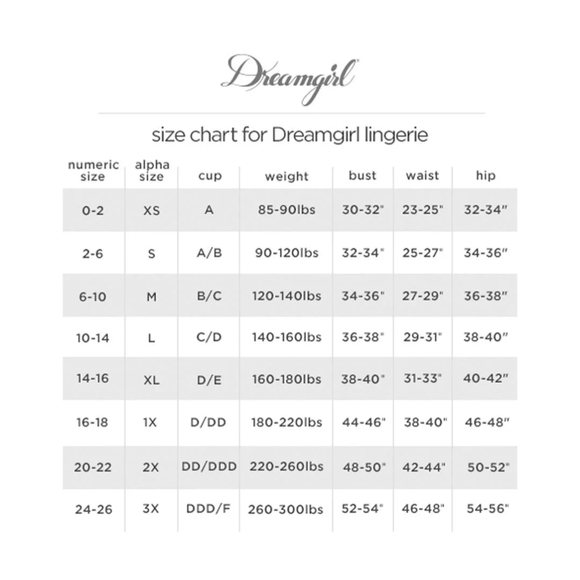 Dreamgirl

size chart for Dreamgirl lingerie

| numeric size | alpha size | cup | weight | bust | waist | hip |
|---|---|---|---|---|---|---|
| 0-2 | XS | A | 85-90lbs | 30-32" | 23-25" | 32-34" |
| 2-6 | S | A/B | 90-120lbs | 32-34" | 25-27" | 34-36" |
| 6-10 | M | B/C | 120-140lbs | 34-36" | 27-29" | 36-38" |
| 10-14 | L | C/D | 140-160lbs | 36-38" | 29-31" | 38-40" |
| 14-16 | XL | D/E | 160-180lbs | 38-40" | 31-33" | 40-42" |
| 16-18 | 1X | D/DD | 180-220lbs | 44-46" | 38-40" | 46-48" |
| 20-22 | 2X | DD/DDD | 220-260lbs | 48-50" | 42-44" | 50-52" |
| 24-26 | 3X | DDD/F | 260-300lbs | 52-54" | 46-48" | 54-56" |